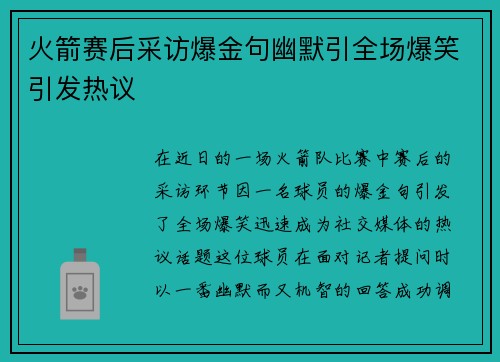 火箭赛后采访爆金句幽默引全场爆笑引发热议

在近日的一场火箭队比赛中赛后的采访环节因一名球员的爆金句引发了全场爆笑迅速成为社交媒体的热议话题这位球员在面对记者提问时以一番幽默而又机智的回答成功调